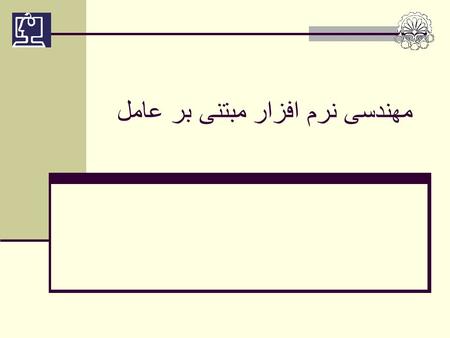 مهندسی نرم افزار مبتنی بر عامل